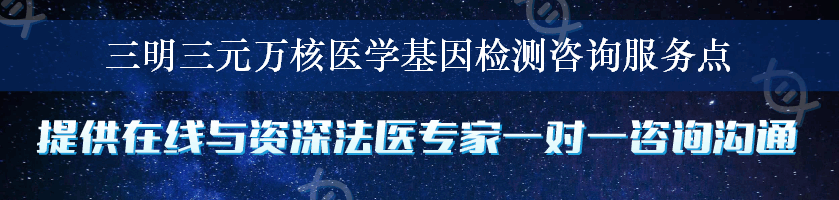 三明三元万核医学基因检测咨询服务点

提供在线与资深法医专家一对一咨询沟通